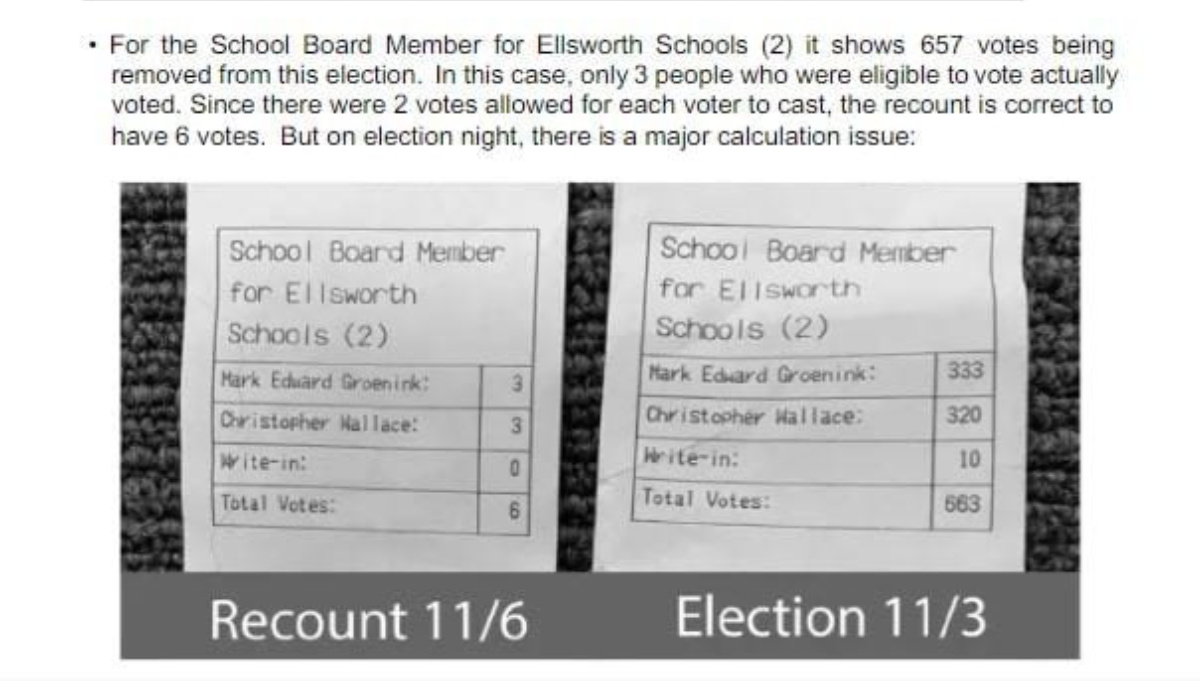 • For the School Board Member for Ellsworth Schools (2) it shows 657 votes being removed from this election. In this case, only 3 people who were eligible to vote actually voted. Since there were 2 votes allowed for each voter to cast, the recount is correct to have 6 votes. But on election night, there is a major calculation issue:

School Board Member for Ellsworth Schools (2)

| Mark Edward Groenink: | 3 |
|---|---|
| Christopher Wallace: | 3 |
| Write-in: | 0 |
| Total Votes: | 6 |

School Board Member for Ellsworth Schools (2)

| Mark Edward Groenink: | 333 |
|---|---|
| Christopher Wallace: | 320 |
| Write-in: | 10 |
| Total Votes: | 663 |

Recount 11/6

Election 11/3